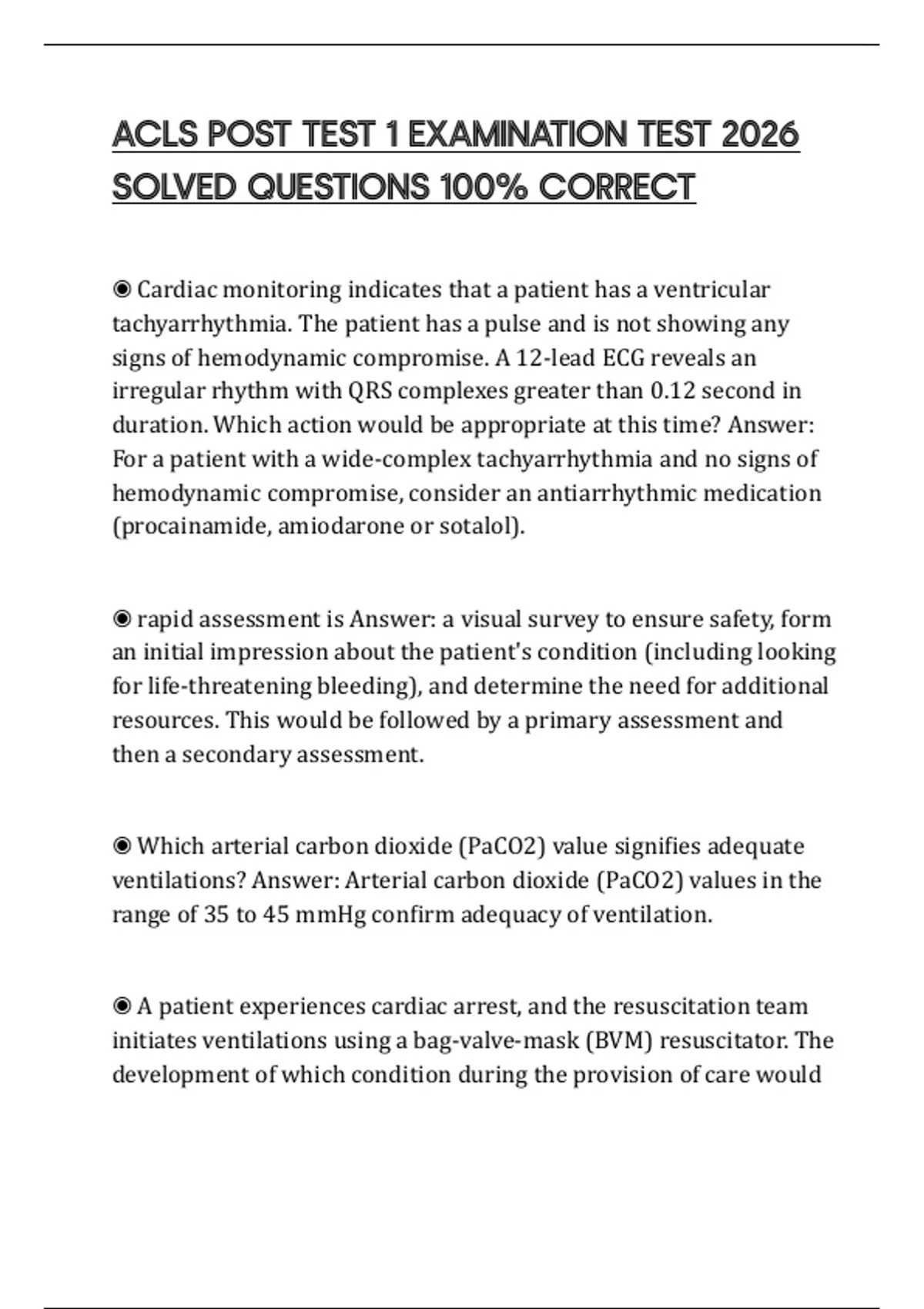 ACLS POST TEST 1 EXAMINATION TEST 2026 SOLVED QUESTIONS 100% CORRECT

◉ Cardiac monitoring indicates that a patient has a ventricular tachyarrhythmia. The patient has a pulse and is not showing any signs of hemodynamic compromise. A 12-lead ECG reveals an irregular rhythm with QRS complexes greater than 0.12 second in duration. Which action would be appropriate at this time? Answer: For a patient with a wide-complex tachyarrhythmia and no signs of hemodynamic compromise, consider an antiarrhythmic medication (procainamide, amiodarone or sotalol).

◉ rapid assessment is Answer: a visual survey to ensure safety, form an initial impression about the patient's condition (including looking for life-threatening bleeding), and determine the need for additional resources. This would be followed by a primary assessment and then a secondary assessment.

◉ Which arterial carbon dioxide (PaCO2) value signifies adequate ventilations? Answer: Arterial carbon dioxide (PaCO2) values in the range of 35 to 45 mmHg confirm adequacy of ventilation.

◉ A patient experiences cardiac arrest, and the resuscitation team initiates ventilations using a bag-valve-mask (BVM) resuscitator. The development of which condition during the provision of care would